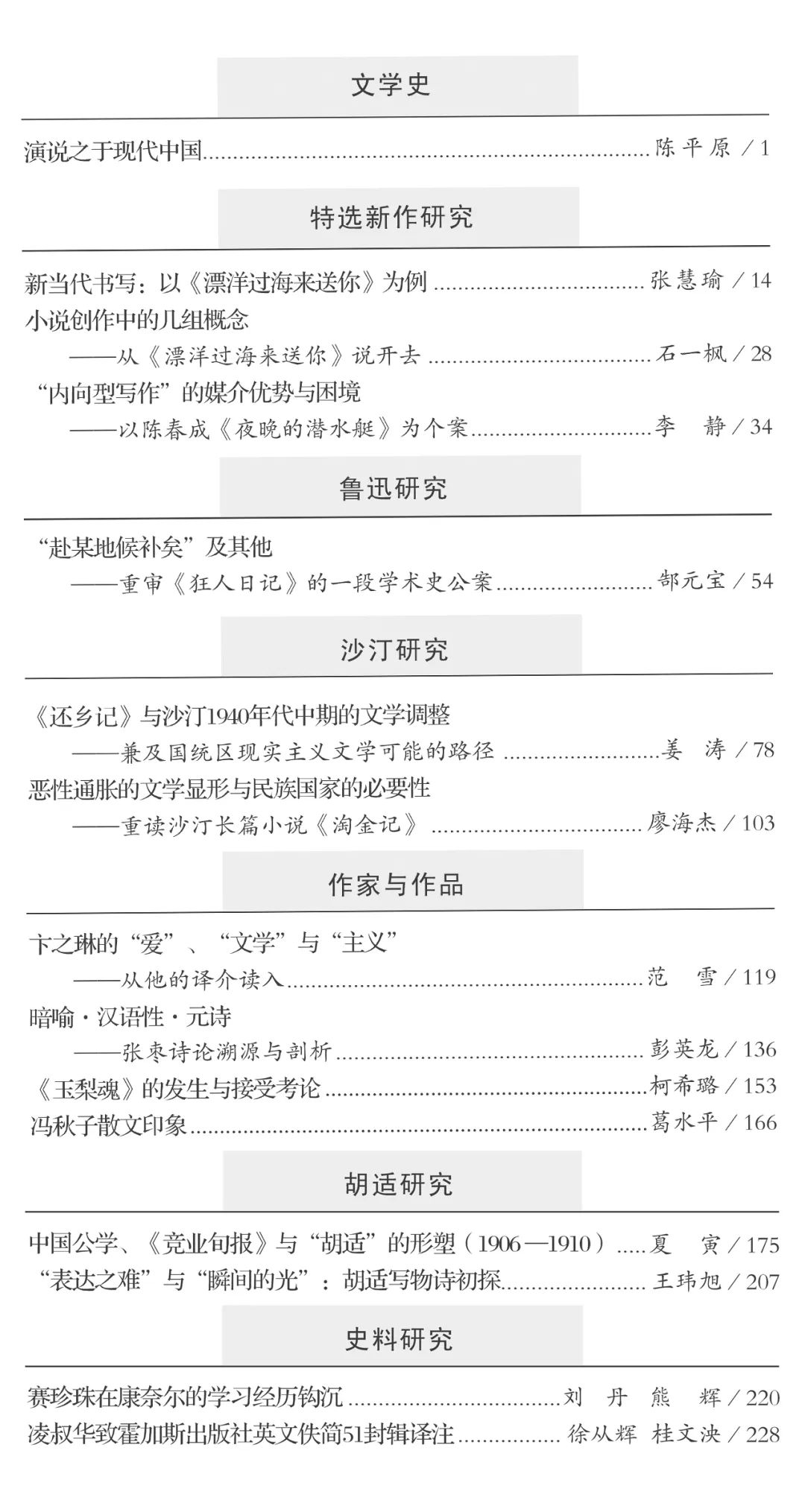 文学史

演说之于现代中国……陈平原 / 1

特选新作研究

新当代书写：以《漂洋过海来送你》为例……张慧瑜 / 14

小说创作中的几组概念
——从《漂洋过海来送你》说开去……石一枫 / 28

“内向型写作”的媒介优势与困境
——以陈春成《夜晚的潜水艇》为个案……李　静 / 34

鲁迅研究

“赴某地候补矣”及其他
——重审《狂人日记》的一段学术史公案……郜元宝 / 54

沙汀研究

《还乡记》与沙汀1940年代中期的文学调整
——兼及国统区现实主义文学可能的路径……姜　涛 / 78

恶性通胀的文学显形与民族国家的必要性
——重读沙汀长篇小说《淘金记》……廖海杰 / 103

作家与作品

卞之琳的“爱”、“文学”与“主义”
——从他的译介读入……范　雪 / 119

暗喻·汉语性·元诗
——张枣诗论溯源与剖析……彭英龙 / 136

《玉梨魂》的发生与接受考论……柯希璐 / 153

冯秋子散文印象……葛水平 / 166

胡适研究

中国公学、《竞业旬报》与“胡适”的形塑（1906—1910）……夏　寅 / 175

“表达之难”与“瞬间的光”：胡适写物诗初探……王玮旭 / 207

史料研究

赛珍珠在康奈尔的学习经历钩沉……刘　丹　熊　辉 / 220

凌叔华致霍加斯出版社英文佚简51封辑译注……徐从辉　桂文泱 / 228